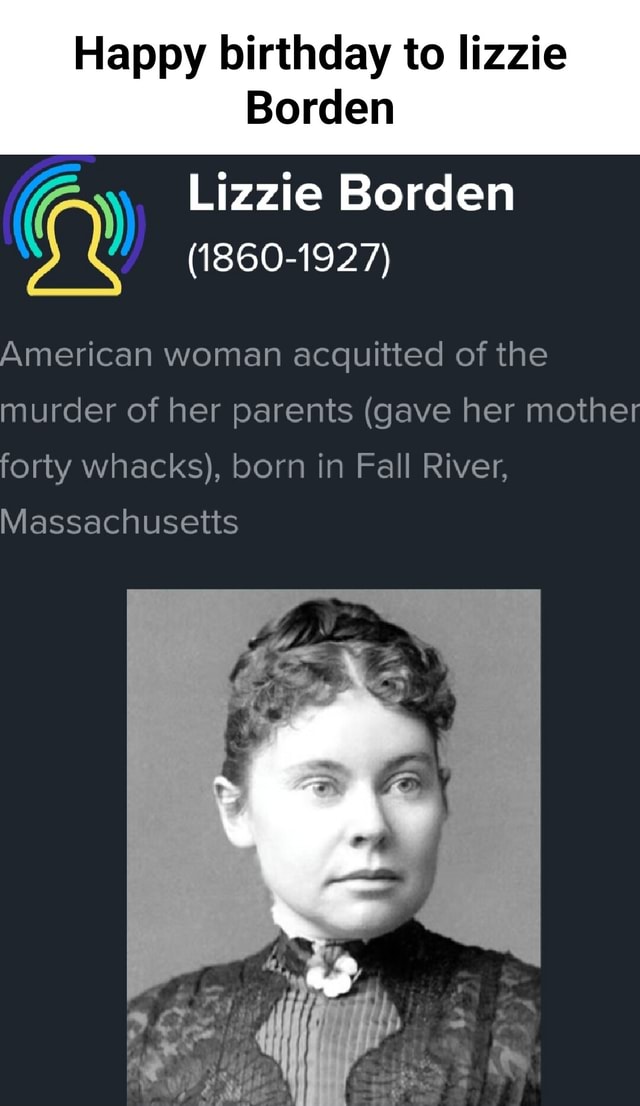 Happy birthday to lizzie Borden

Lizzie Borden
(1860-1927)

American woman acquitted of the murder of her parents (gave her mother forty whacks), born in Fall River, Massachusetts